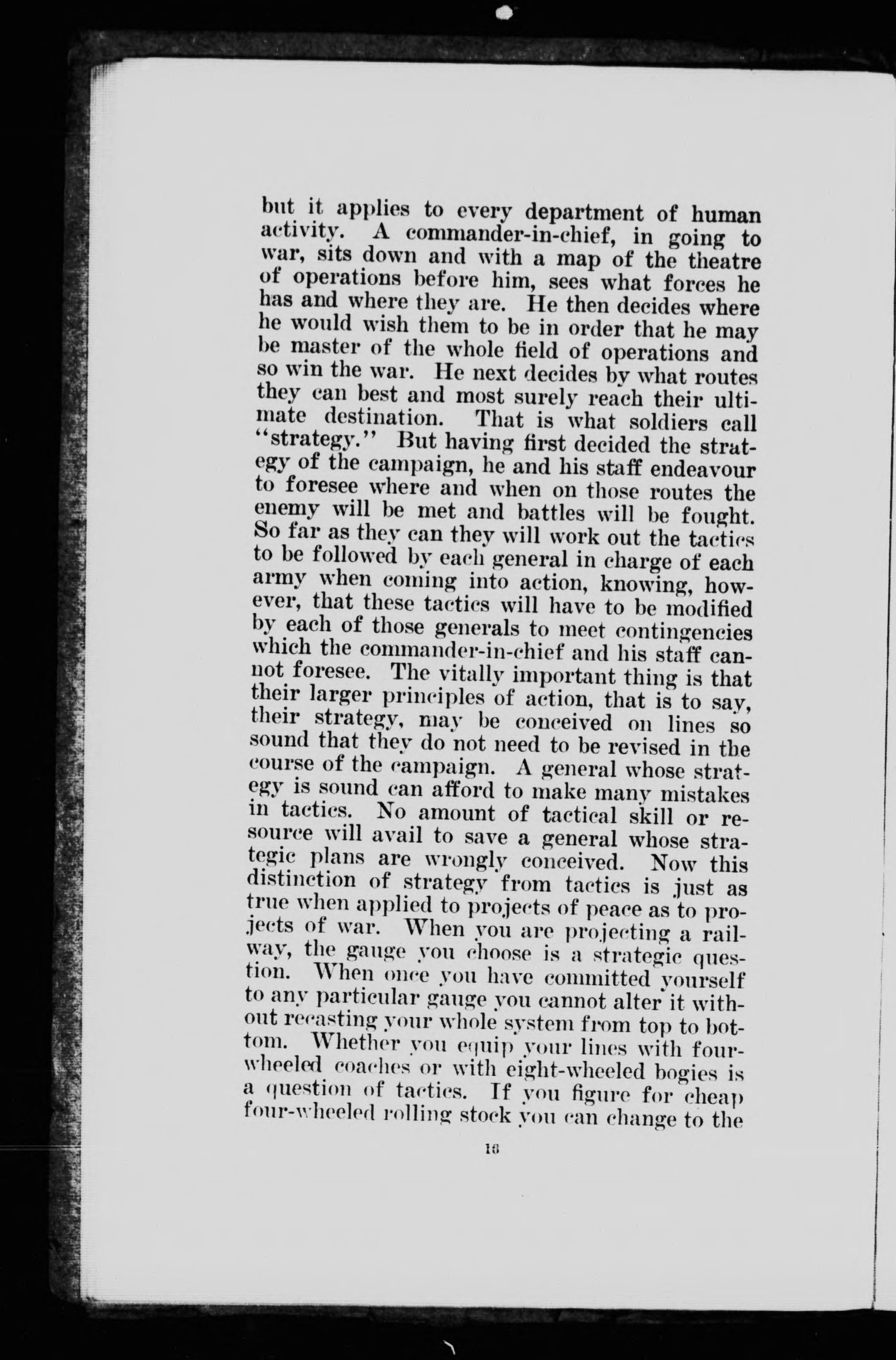 but it applies to every department of human activity. A commander-in-chief, in going to war, sits down and with a map of the theatre of operations before him, sees what forces he has and where they are. He then decides where he would wish them to be in order that he may be master of the whole field of operations and so win the war. He next decides by what routes they can best and most surely reach their ultimate destination. That is what soldiers call "strategy." But having first decided the strategy of the campaign, he and his staff endeavour to foresee where and when on those routes the enemy will be met and battles will be fought. So far as they can they will work out the tactics to be followed by each general in charge of each army when coming into action, knowing, however, that these tactics will have to be modified by each of those generals to meet contingencies which the commander-in-chief and his staff cannot foresee. The vitally important thing is that their larger principles of action, that is to say, their strategy, may be conceived on lines so sound that they do not need to be revised in the course of the campaign. A general whose strategy is sound can afford to make many mistakes in tactics. No amount of tactical skill or resource will avail to save a general whose strategic plans are wrongly conceived. Now this distinction of strategy from tactics is just as true when applied to projects of peace as to projects of war. When you are projecting a railway, the gauge you choose is a strategic question. When once you have committed yourself to any particular gauge you cannot alter it without recasting your whole system from top to bottom. Whether you equip your lines with four-wheeled coaches or with eight-wheeled bogies is a question of tactics. If you figure for cheap four-wheeled rolling stock you can change to the

16